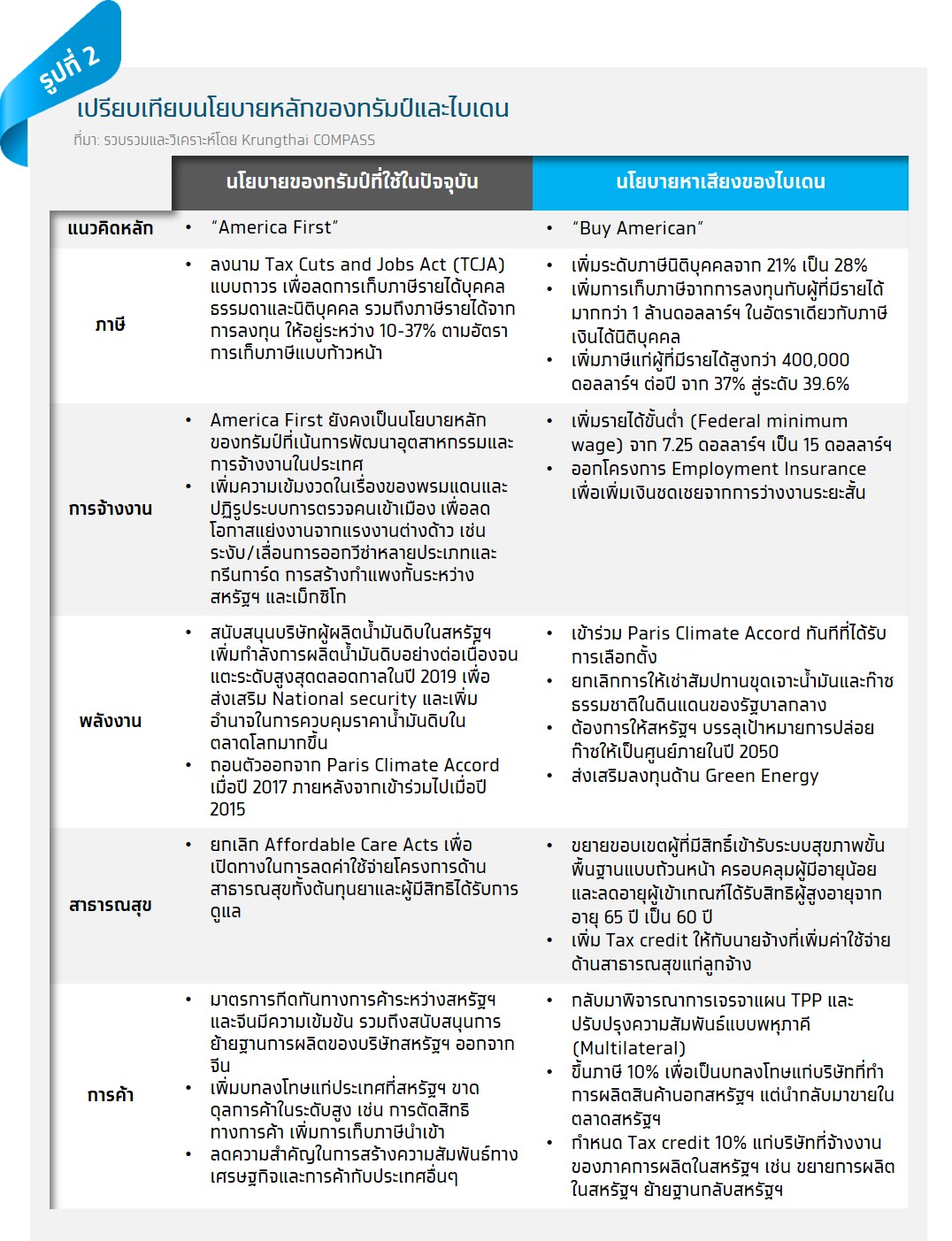 รูปที่ 2

เปรียบเทียบนโยบายหลักของทรัมป์และไบเดน

ที่มา: รวบรวมและวิเคราะห์โดย Krungthai COMPASS

| | นโยบายของทรัมป์ที่ใช้ในปัจจุบัน | นโยบายหาเสียงของไบเดน |
|---|---|---|
| แนวคิดหลัก | • "America First" | • "Buy American" |
| ภาษี | • ลงนาม Tax Cuts and Jobs Act (TCJA) แบบถาวร เพื่อลดการเก็บภาษีรายได้บุคคลธรรมดาและนิติบุคคล รวมถึงภาษีรายได้จากการลงทุน ให้อยู่ระหว่าง 10-37% ตามอัตราการเก็บภาษีแบบก้าวหน้า | • เพิ่มระดับภาษีนิติบุคคลจาก 21% เป็น 28% • เพิ่มการเก็บภาษีจากการลงทุนกับผู้ที่มีรายได้มากกว่า 1 ล้านดอลลาร์ฯ ในอัตราเดียวกับภาษีเงินได้นิติบุคคล • เพิ่มภาษีแก่ผู้ที่มีรายได้สูงกว่า 400,000 ดอลลาร์ฯ ต่อปี จาก 37% สู่ระดับ 39.6% |
| การจ้างงาน | • America First ยังคงเป็นนโยบายหลักของทรัมป์ที่เน้นการพัฒนาอุตสาหกรรมและการจ้างงานในประเทศ • เพิ่มความเข้มงวดในเรื่องของพรมแดนและปฏิรูประบบการตรวจคนเข้าเมือง เพื่อลดโอกาสแย่งงานจากแรงงานต่างด้าว เช่น ระงับ/เลื่อนการออกวีซ่าหลายประเภทและกรีนการ์ด การสร้างกำแพงกั้นระหว่างสหรัฐฯ และเม็กซิโก | • เพิ่มรายได้ขั้นต่ำ (Federal minimum wage) จาก 7.25 ดอลลาร์ฯ เป็น 15 ดอลลาร์ฯ • ออกโครงการ Employment Insurance เพื่อเพิ่มเงินชดเชยจากการว่างงานระยะสั้น |
| พลังงาน | • สนับสนุนบริษัทผู้ผลิตน้ำมันดิบในสหรัฐฯ เพิ่มกำลังการผลิตน้ำมันดิบอย่างต่อเนื่องจนแตะระดับสูงสุดตลอดกาลในปี 2019 เพื่อส่งเสริม National security และเพิ่มอำนาจในการควบคุมราคาน้ำมันดิบในตลาดโลกมากขึ้น • ถอนตัวออกจาก Paris Climate Accord เมื่อปี 2017 ภายหลังจากเข้าร่วมไปเมื่อปี 2015 | • เข้าร่วม Paris Climate Accord ทันทีที่ได้รับการเลือกตั้ง • ยกเลิกการให้เช่าสัมปทานขุดเจาะน้ำมันและก๊าซธรรมชาติในดินแดนของรัฐบาลกลาง • ต้องการให้สหรัฐฯ บรรลุเป้าหมายการปล่อยก๊าซให้เป็นศูนย์ภายในปี 2050 • ส่งเสริมลงทุนด้าน Green Energy |
| สาธารณสุข | • ยกเลิก Affordable Care Acts เพื่อเปิดทางในการลดค่าใช้จ่ายโครงการด้านสาธารณสุขทั้งต้นทุนยาและผู้มีสิทธิได้รับการดูแล | • ขยายขอบเขตผู้ที่มีสิทธิ์เข้ารับระบบสุขภาพขั้นพื้นฐานแบบถ้วนหน้า ครอบคลุมผู้มีอายุน้อยและลดอายุผู้เข้าเกณฑ์ได้รับสิทธิผู้สูงอายุจากอายุ 65 ปี เป็น 60 ปี • เพิ่ม Tax credit ให้กับนายจ้างที่เพิ่มค่าใช้จ่ายด้านสาธารณสุขแก่ลูกจ้าง |
| การค้า | • มาตรการกีดกันทางการค้าระหว่างสหรัฐฯ และจีนมีความเข้มข้น รวมถึงสนับสนุนการย้ายฐานการผลิตของบริษัทสหรัฐฯ ออกจากจีน • เพิ่มบทลงโทษแก่ประเทศที่สหรัฐฯ ขาดดุลการค้าในระดับสูง เช่น การตัดสิทธิทางการค้า เพิ่มการเก็บภาษีนำเข้า • ลดความสำคัญในการสร้างความสัมพันธ์ทางเศรษฐกิจและการค้ากับประเทศอื่นๆ | • กลับมาพิจารณาการเจรจาแผน TPP และปรับปรุงความสัมพันธ์แบบพหุภาคี (Multilateral) • ขึ้นภาษี 10% เพื่อเป็นบทลงโทษแก่บริษัทที่ทำการผลิตสินค้านอกสหรัฐฯ แต่นำกลับมาขายในตลาดสหรัฐฯ • กำหนด Tax credit 10% แก่บริษัทที่จ้างงานของภาคการผลิตในสหรัฐฯ เช่น ขยายการผลิตในสหรัฐฯ ย้ายฐานกลับสหรัฐฯ |